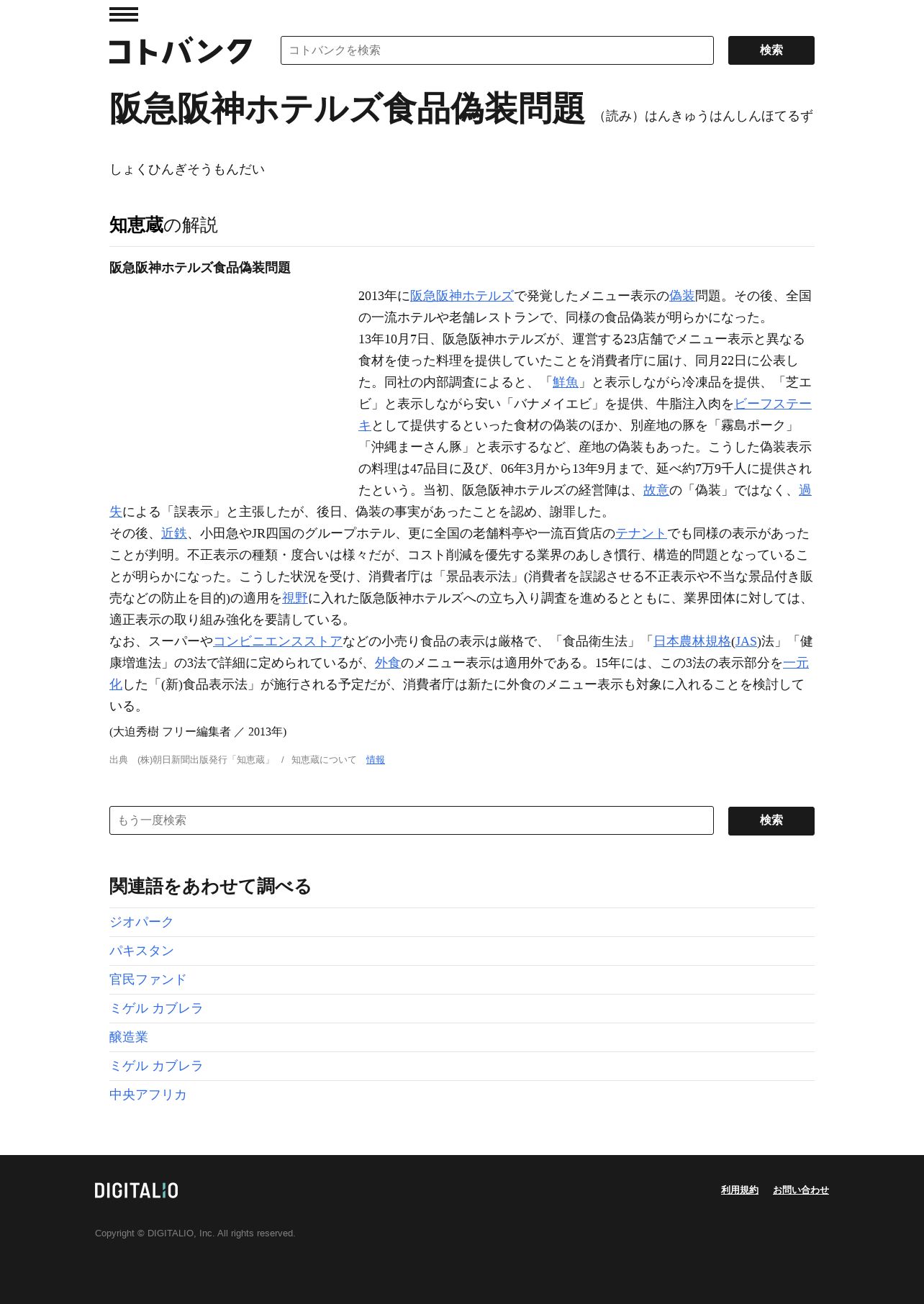 コトバンク

コトバンクを検索

検索

阪急阪神ホテルズ食品偽装問題 （読み）はんきゅうはんしんほてるずしょくひんぎそうもんだい

知恵蔵の解説

阪急阪神ホテルズ食品偽装問題

2013年に阪急阪神ホテルズで発覚したメニュー表示の偽装問題。その後、全国の一流ホテルや老舗レストランで、同様の食品偽装が明らかになった。
13年10月7日、阪急阪神ホテルズが、運営する23店舗でメニュー表示と異なる食材を使った料理を提供していたことを消費者庁に届け、同月22日に公表した。同社の内部調査によると、「鮮魚」と表示しながら冷凍品を提供、「芝エビ」と表示しながら安い「バナメイエビ」を提供、牛脂注入肉をビーフステーキとして提供するといった食材の偽装のほか、別産地の豚を「霧島ポーク」「沖縄まーさん豚」と表示するなど、産地の偽装もあった。こうした偽装表示の料理は47品目に及び、06年3月から13年9月まで、延べ約7万9千人に提供されたという。当初、阪急阪神ホテルズの経営陣は、故意の「偽装」ではなく、過失による「誤表示」と主張したが、後日、偽装の事実があったことを認め、謝罪した。
その後、近鉄、小田急やJR四国のグループホテル、更に全国の老舗料亭や一流百貨店のテナントでも同様の表示があったことが判明。不正表示の種類・度合いは様々だが、コスト削減を優先する業界のあしき慣行、構造的問題となっていることが明らかになった。こうした状況を受け、消費者庁は「景品表示法」(消費者を誤認させる不正表示や不当な景品付き販売などの防止を目的)の適用を視野に入れた阪急阪神ホテルズへの立ち入り調査を進めるとともに、業界団体に対しては、適正表示の取り組み強化を要請している。
なお、スーパーやコンビニエンスストアなどの小売り食品の表示は厳格で、「食品衛生法」「日本農林規格(JAS)法」「健康増進法」の3法で詳細に定められているが、外食のメニュー表示は適用外である。15年には、この3法の表示部分を一元化した「(新)食品表示法」が施行される予定だが、消費者庁は新たに外食のメニュー表示も対象に入れることを検討している。

(大迫秀樹 フリー編集者 ／ 2013年)

出典 (株)朝日新聞出版発行「知恵蔵」 / 知恵蔵について 情報

もう一度検索

検索

関連語をあわせて調べる

ジオパーク
パキスタン
官民ファンド
ミゲル カブレラ
醸造業
ミゲル カブレラ
中央アフリカ

DIGITALIO

利用規約 お問い合わせ

Copyright © DIGITALIO, Inc. All rights reserved.